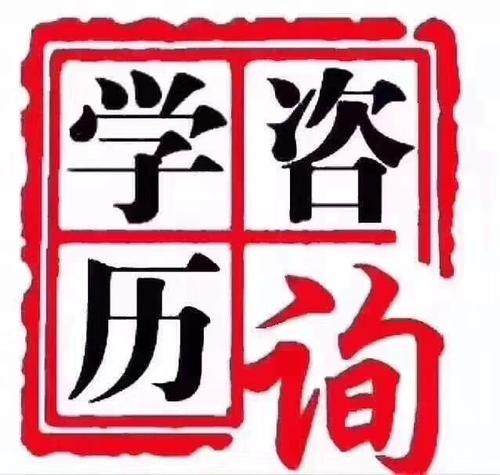 学历咨询